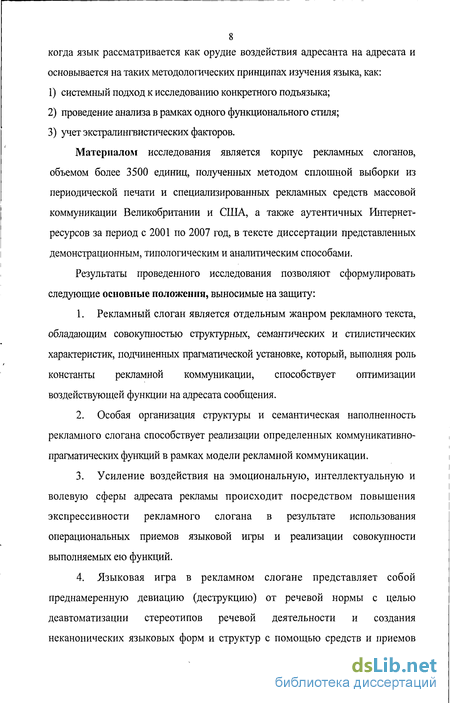 8

когда язык рассматривается как орудие воздействия адресанта на адресата и основывается на таких методологических принципах изучения языка, как:

1) системный подход к исследованию конкретного подъязыка;

2) проведение анализа в рамках одного функционального стиля;

3) учет экстралингвистических факторов.

Материалом исследования является корпус рекламных слоганов, объемом более 3500 единиц, полученных методом сплошной выборки из периодической печати и специализированных рекламных средств массовой коммуникации Великобритании и США, а также аутентичных Интернет-ресурсов за период с 2001 по 2007 год, в тексте диссертации представленных демонстрационным, типологическим и аналитическим способами.

Результаты проведенного исследования позволяют сформулировать следующие основные положения, выносимые на защиту:

1. Рекламный слоган является отдельным жанром рекламного текста, обладающим совокупностью структурных, семантических и стилистических характеристик, подчиненных прагматической установке, который, выполняя роль константы рекламной коммуникации, способствует оптимизации воздействующей функции на адресата сообщения.

2. Особая организация структуры и семантическая наполненность рекламного слогана способствует реализации определенных коммуникативно-прагматических функций в рамках модели рекламной коммуникации.

3. Усиление воздействия на эмоциональную, интеллектуальную и волевую сферы адресата рекламы происходит посредством повышения экспрессивности рекламного слогана в результате использования операциональных приемов языковой игры и реализации совокупности выполняемых ею функций.

4. Языковая игра в рекламном слогане представляет собой преднамеренную девиацию (деструкцию) от речевой нормы с целью деавтоматизации стереотипов речевой деятельности и создания неканонических языковых форм и структур с помощью средств и приемов

dsLib.net
библиотека диссертаций